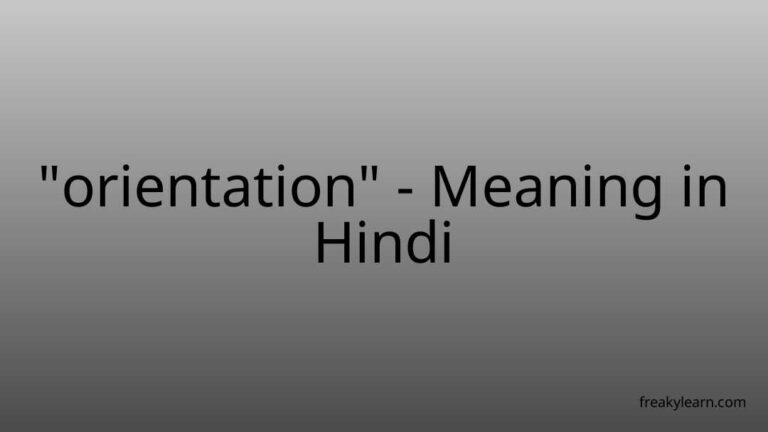 "orientation" - Meaning in Hindi

freakylearn.com